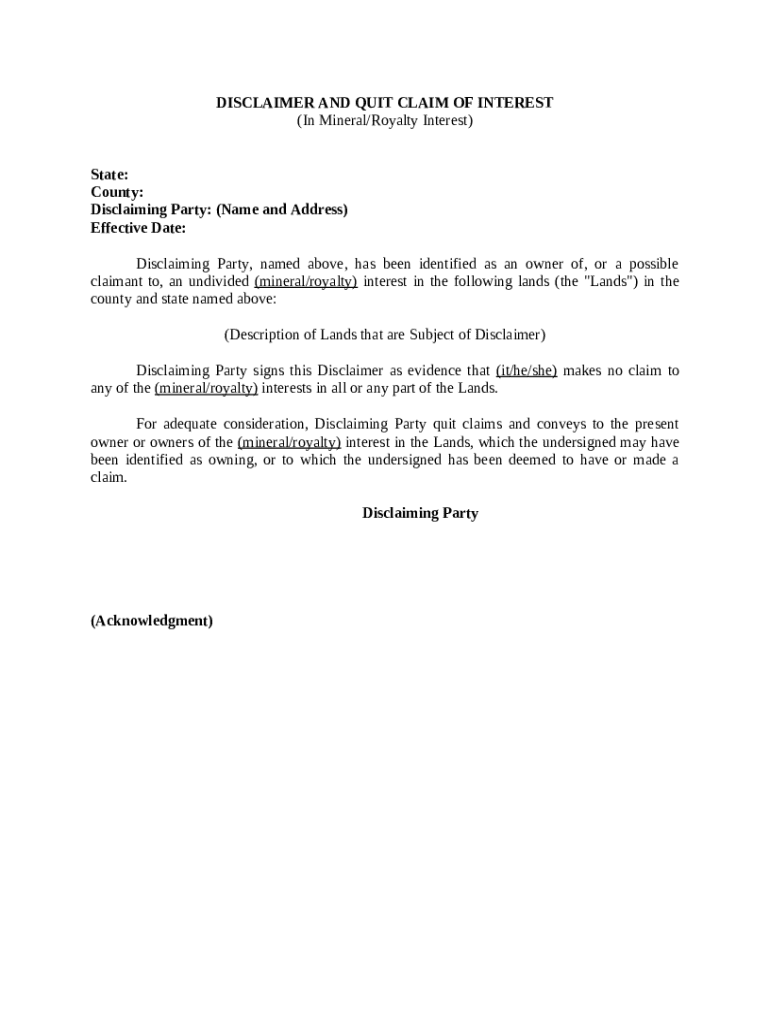 DISCLAIMER AND QUIT CLAIM OF INTEREST
(In Mineral/Royalty Interest)

State:
County:
Disclaiming Party: (Name and Address)
Effective Date:

Disclaiming Party, named above, has been identified as an owner of, or a possible claimant to, an undivided (mineral/royalty) interest in the following lands (the "Lands") in the county and state named above:

(Description of Lands that are Subject of Disclaimer)

Disclaiming Party signs this Disclaimer as evidence that (it/he/she) makes no claim to any of the (mineral/royalty) interests in all or any part of the Lands.

For adequate consideration, Disclaiming Party quit claims and conveys to the present owner or owners of the (mineral/royalty) interest in the Lands, which the undersigned may have been identified as owning, or to which the undersigned has been deemed to have or made a claim.

Disclaiming Party

(Acknowledgment)